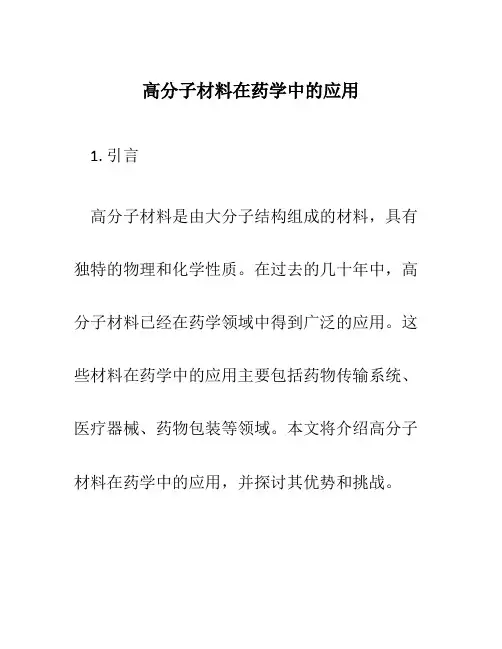 高分子材料在药学中的应用

1. 引言

高分子材料是由大分子结构组成的材料，具有独特的物理和化学性质。在过去的几十年中，高分子材料已经在药学领域中得到广泛的应用。这些材料在药学中的应用主要包括药物传输系统、医疗器械、药物包装等领域。本文将介绍高分子材料在药学中的应用，并探讨其优势和挑战。